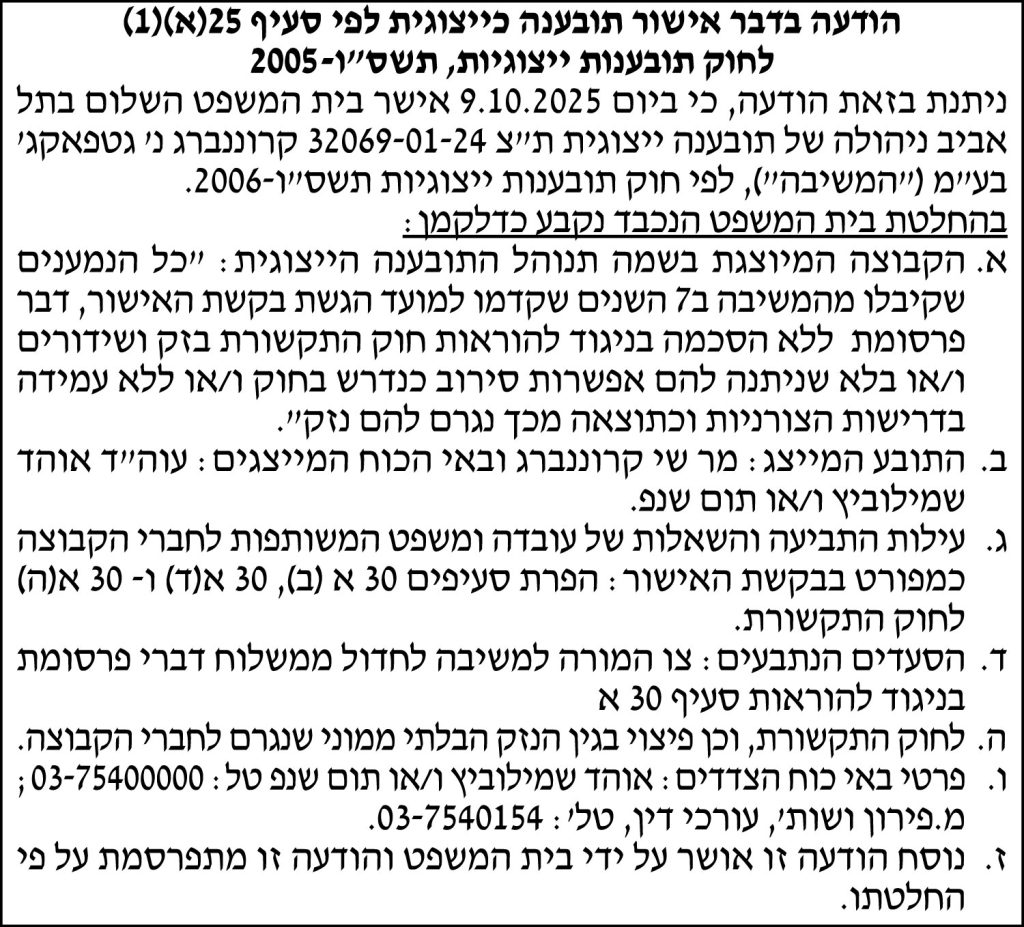 הודעה בדבר אישור תובענה כייצוגית לפי סעיף 25(א)(1)
לחוק תובענות ייצוגיות, תשס"ו-2005

ניתנת בזאת הודעה, כי ביום 9.10.2025 אישר בית המשפט השלום בתל אביב ניהולה של תובענה ייצוגית ת"צ 32069-01-24 קרוננברג נ' גטפאקג' בע"מ ("המשיבה"), לפי חוק תובענות ייצוגיות תשס"ו-2006.

בהחלטת בית המשפט הנכבד נקבע כדלקמן:

א. הקבוצה המיוצגת בשמה תנוהל התובענה הייצוגית: "כל הנמענים שקיבלו מהמשיבה ב7 השנים שקדמו למועד הגשת בקשת האישור, דבר פרסומת ללא הסכמה בניגוד להוראות חוק התקשורת בזק ושידורים ו/או בלא שניתנה להם אפשרות סירוב כנדרש בחוק ו/או ללא עמידה בדרישות הצורניות וכתוצאה מכך נגרם להם נזק".

ב. התובע המייצג: מר שי קרוננברג ובאי הכוח המייצגים: עוה"ד אוהד שמילוביץ ו/או תום שנפ.

ג. עילות התביעה והשאלות של עובדה ומשפט המשותפות לחברי הקבוצה כמפורט בבקשת האישור: הפרת סעיפים 30 א (ב), 30 א(ד) ו- 30 א(ה) לחוק התקשורת.

ד. הסעדים הנתבעים: צו המורה למשיבה לחדול ממשלוח דברי פרסומת בניגוד להוראות סעיף 30 א

ה. לחוק התקשורת, וכן פיצוי בגין הנזק הבלתי ממוני שנגרם לחברי הקבוצה.

ו. פרטי באי כוח הצדדים: אוהד שמילוביץ ו/או תום שנפ טל: 03-75400000; מ.פירון ושות', עורכי דין, טל': 03-7540154.

ז. נוסח הודעה זו אושר על ידי בית המשפט והודעה זו מתפרסמת על פי החלטתו.